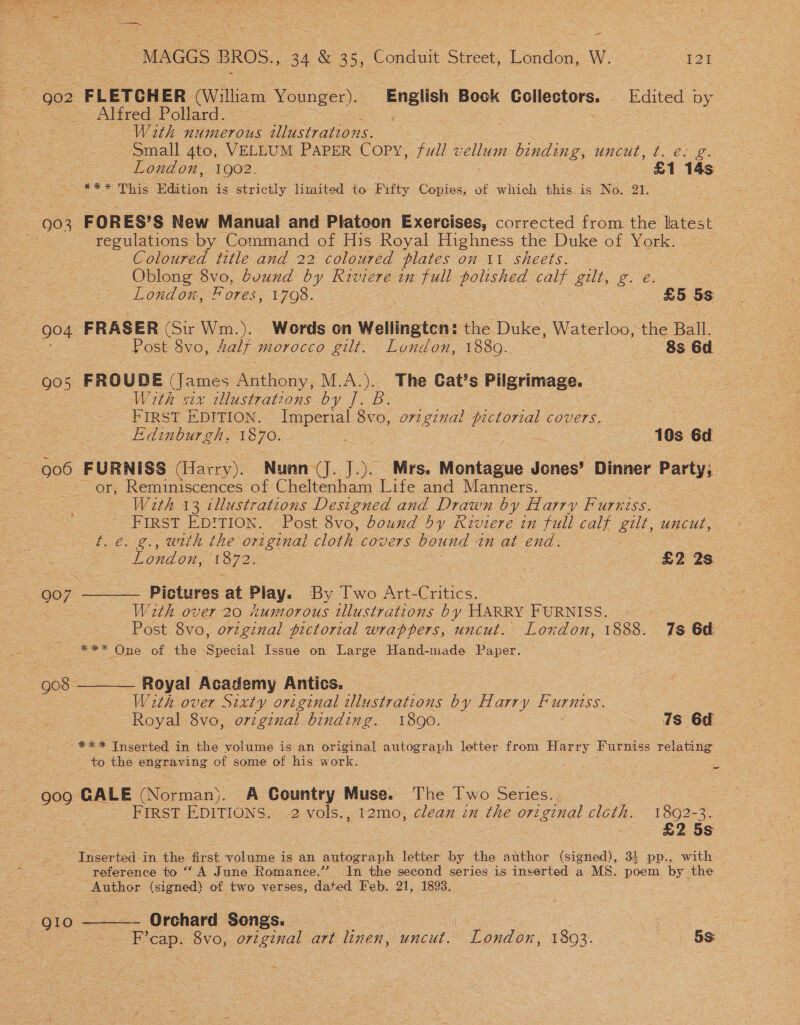 MAGGS BROS., 34 & 35, Conduit Street, London, W. 121

902 FLETCHER (William Younger). English Book Collectors. Edited by Alfred Pollard.
With numerous illustrations.
Small 4to, VELLUM PAPER COPY, full vellum binding, uncut, t. e. g. London, 1902. £1 14s
*** This Edition is strictly limited to Fifty Copies, of which this is No. 21.

903 FORES'S New Manual and Platoon Exercises, corrected from the latest regulations by Command of His Royal Highness the Duke of York.
Coloured title and 22 coloured plates on 11 sheets.
Oblong 8vo, bound by Riviere in full polished calf gilt, g. e. London, Fores, 1798. £5 5s

904 FRASER (Sir Wm.). Words on Wellington: the Duke, Waterloo, the Ball.
Post 8vo, half morocco gilt. London, 1889. 8s 6d

905 FROUDE (James Anthony, M.A.). The Cat's Pilgrimage.
With six illustrations by J. B.
FIRST EDITION. Imperial 8vo, original pictorial covers. Edinburgh, 1870. 10s 6d

906 FURNISS (Harry). Nunn (J. J.). Mrs. Montague Jones' Dinner Party; or, Reminiscences of Cheltenham Life and Manners.
With 13 illustrations Designed and Drawn by Harry Furniss.
FIRST EDITION. Post 8vo, bound by Riviere in full calf gilt, uncut, t. e. g., with the original cloth covers bound in at end. London, 1872. £2 2s

907 ——— Pictures at Play. By Two Art-Critics.
With over 20 humorous illustrations by HARRY FURNISS.
Post 8vo, original pictorial wrappers, uncut. London, 1888. 7s 6d
*** One of the Special Issue on Large Hand-made Paper.

908 ——— Royal Academy Antics.
With over Sixty original illustrations by Harry Furniss.
Royal 8vo, original binding. 1890. 7s 6d
*** Inserted in the volume is an original autograph letter from Harry Furniss relating to the engraving of some of his work.

909 GALE (Norman). A Country Muse. The Two Series.
FIRST EDITIONS. 2 vols., 12mo, clean in the original cloth. 1892-3. £2 5s
Inserted in the first volume is an autograph letter by the author (signed), 3½ pp., with reference to "A June Romance." In the second series is inserted a MS. poem by the Author (signed) of two verses, dated Feb. 21, 1893.

910 ——— Orchard Songs.
F'cap. 8vo, original art linen, uncut. London, 1893. 5s